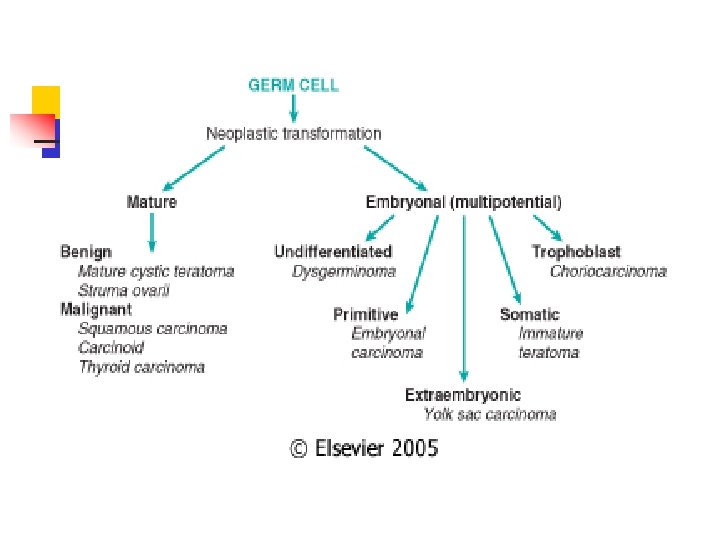 GERM CELL

Neoplastic transformation

Mature

Benign
Mature cystic teratoma
Struma ovarii
Malignant
Squamous carcinoma
Carcinoid
Thyroid carcinoma

Embryonal (multipotential)

Undifferentiated
Dysgerminoma

Primitive
Embryonal carcinoma

Extraembryonic
Yolk sac carcinoma

Somatic
Immature teratoma

Trophoblast
Choriocarcinoma

© Elsevier 2005